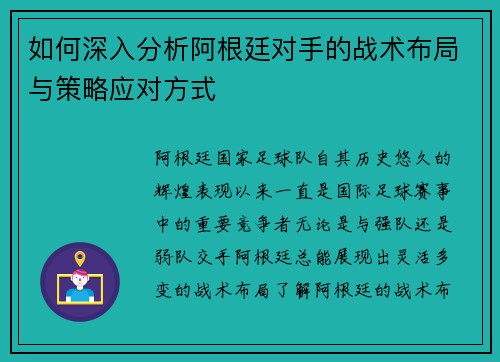 如何深入分析阿根廷对手的战术布局与策略应对方式

阿根廷国家足球队自其历史悠久的辉煌表现以来一直是国际足球赛事中的重要竞争者无论是与强队还是弱队交手阿根廷总能展现出灵活多变的战术布局了解阿根廷的战术布